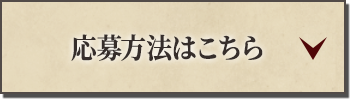 応募方法はこちら